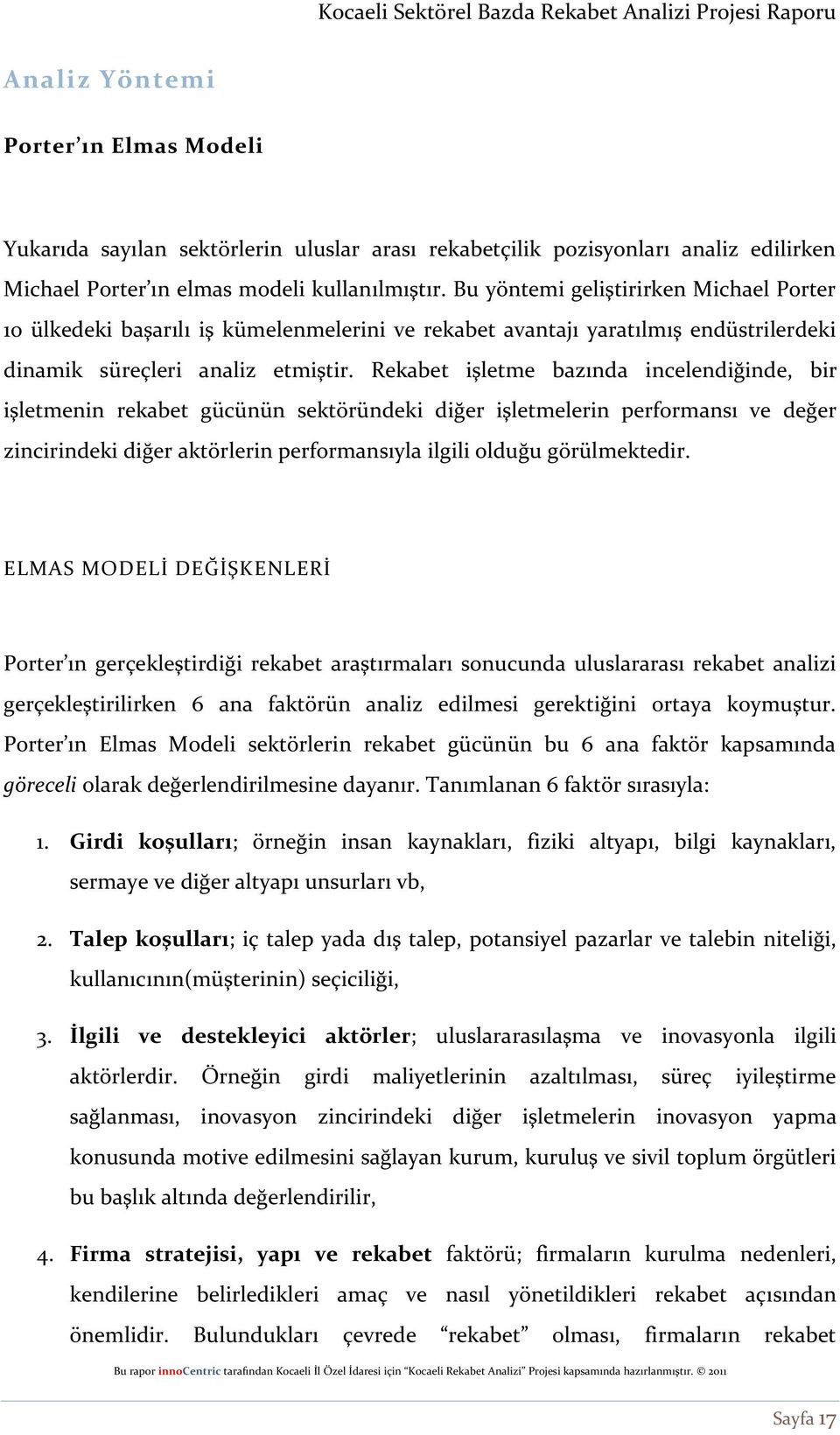 Kocaeli Sektörel Bazda Rekabet Analizi Projesi Raporu

Analiz Yöntemi

Porter'ın Elmas Modeli

Yukarıda sayılan sektörlerin uluslar arası rekabetçilik pozisyonları analiz edilirken Michael Porter'ın elmas modeli kullanılmıştır. Bu yöntemi geliştirirken Michael Porter 10 ülkedeki başarılı iş kümelenmelerini ve rekabet avantajı yaratılmış endüstrilerdeki dinamik süreçleri analiz etmiştir. Rekabet işletme bazında incelendiğinde, bir işletmenin rekabet gücünün sektöründeki diğer işletmelerin performansı ve değer zincirindeki diğer aktörlerin performansıyla ilgili olduğu görülmektedir.

ELMAS MODELİ DEĞİŞKENLERİ

Porter'ın gerçekleştirdiği rekabet araştırmaları sonucunda uluslararası rekabet analizi gerçekleştirilirken 6 ana faktörün analiz edilmesi gerektiğini ortaya koymuştur. Porter'ın Elmas Modeli sektörlerin rekabet gücünün bu 6 ana faktör kapsamında göreceli olarak değerlendirilmesine dayanır. Tanımlanan 6 faktör sırasıyla:

1. Girdi koşulları; örneğin insan kaynakları, fiziki altyapı, bilgi kaynakları, sermaye ve diğer altyapı unsurları vb,

2. Talep koşulları; iç talep yada dış talep, potansiyel pazarlar ve talebin niteliği, kullanıcının(müşterinin) seçiciliği,

3. İlgili ve destekleyici aktörler; uluslararasılaşma ve inovasyonla ilgili aktörlerdir. Örneğin girdi maliyetlerinin azaltılması, süreç iyileştirme sağlanması, inovasyon zincirindeki diğer işletmelerin inovasyon yapma konusunda motive edilmesini sağlayan kurum, kuruluş ve sivil toplum örgütleri bu başlık altında değerlendirilir,

4. Firma stratejisi, yapı ve rekabet faktörü; firmaların kurulma nedenleri, kendilerine belirledikleri amaç ve nasıl yönetildikleri rekabet açısından önemlidir. Bulundukları çevrede "rekabet" olması, firmaların rekabet

Bu rapor innoCentric tarafından Kocaeli İl Özel İdaresi için "Kocaeli Rekabet Analizi" Projesi kapsamında hazırlanmıştır. © 2011

Sayfa 17